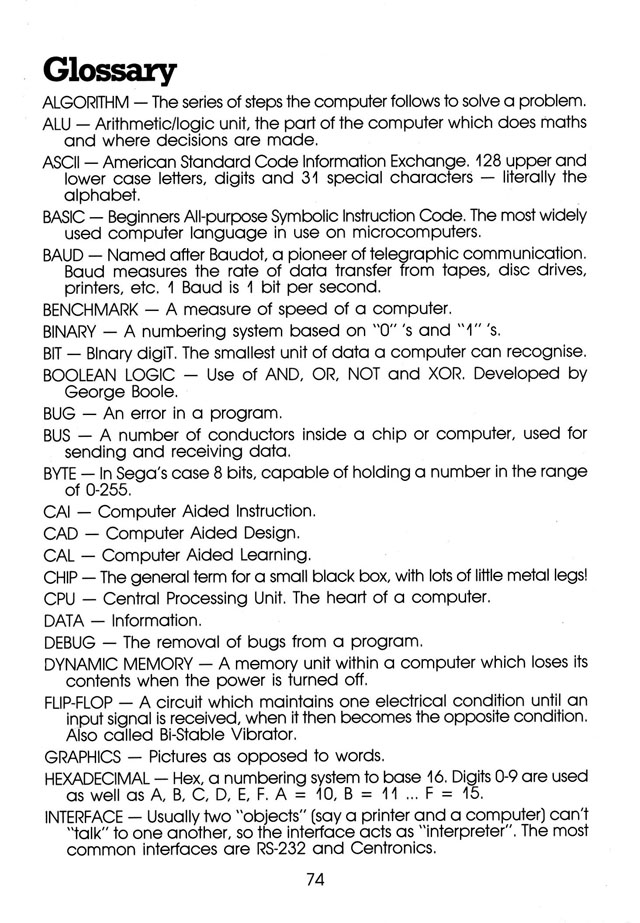 Glossary

ALGORITHM — The series of steps the computer follows to solve a problem.

ALU — Arithmetic/logic unit, the part of the computer which does maths and where decisions are made.

ASCII — American Standard Code Information Exchange. 128 upper and lower case letters, digits and 31 special characters — literally the alphabet.

BASIC — Beginners All-purpose Symbolic Instruction Code. The most widely used computer language in use on microcomputers.

BAUD — Named after Baudot, a pioneer of telegraphic communication. Baud measures the rate of data transfer from tapes, disc drives, printers, etc. 1 Baud is 1 bit per second.

BENCHMARK — A measure of speed of a computer.

BINARY — A numbering system based on "0" 's and "1" 's.

BIT — BInary digiT. The smallest unit of data a computer can recognise.

BOOLEAN LOGIC — Use of AND, OR, NOT and XOR. Developed by George Boole.

BUG — An error in a program.

BUS — A number of conductors inside a chip or computer, used for sending and receiving data.

BYTE — In Sega's case 8 bits, capable of holding a number in the range of 0-255.

CAI — Computer Aided Instruction.

CAD — Computer Aided Design.

CAL — Computer Aided Learning.

CHIP — The general term for a small black box, with lots of little metal legs!

CPU — Central Processing Unit. The heart of a computer.

DATA — Information.

DEBUG — The removal of bugs from a program.

DYNAMIC MEMORY — A memory unit within a computer which loses its contents when the power is turned off.

FLIP-FLOP — A circuit which maintains one electrical condition until an input signal is received, when it then becomes the opposite condition. Also called Bi-Stable Vibrator.

GRAPHICS — Pictures as opposed to words.

HEXADECIMAL — Hex, a numbering system to base 16. Digits 0-9 are used as well as A, B, C, D, E, F. A = 10, B = 11 ... F = 15.

INTERFACE — Usually two "objects" (say a printer and a computer) can't "talk" to one another, so the interface acts as "interpreter". The most common interfaces are RS-232 and Centronics.

74